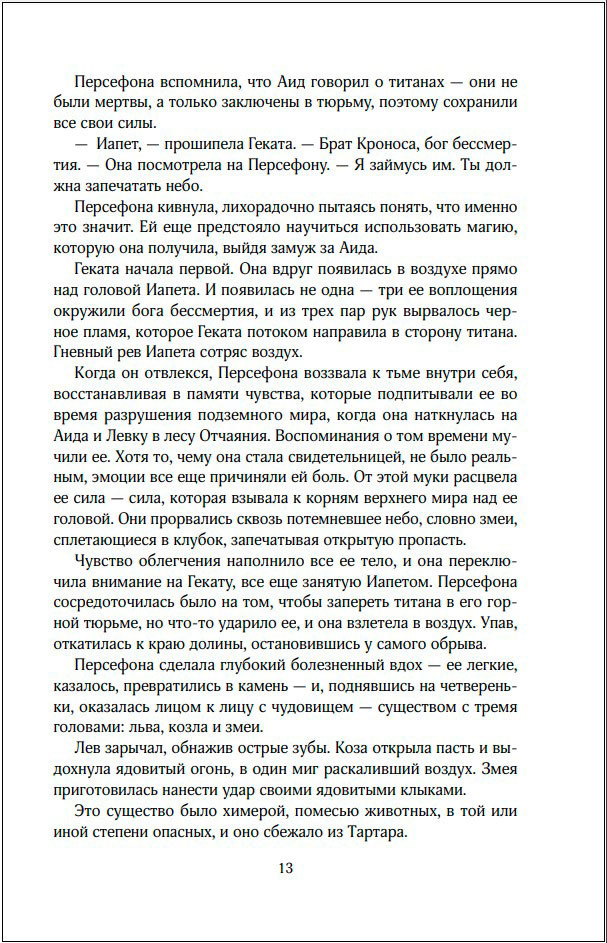 Персефона вспомнила, что Аид говорил о титанах — они не были мертвы, а только заключены в тюрьму, поэтому сохранили все свои силы.

— Иапет, — прошипела Геката. — Брат Кроноса, бог бессмертия. — Она посмотрела на Персефону. — Я займусь им. Ты должна запечатать небо.

Персефона кивнула, лихорадочно пытаясь понять, что именно это значит. Ей еще предстояло научиться использовать магию, которую она получила, выйдя замуж за Аида.

Геката начала первой. Она вдруг появилась в воздухе прямо над головой Иапета. И появилась не одна — три ее воплощения окружили бога бессмертия, и из трех пар рук вырвалось черное пламя, которое Геката потоком направила в сторону титана. Гневный рев Иапета сотряс воздух.

Когда он отвлекся, Персефона воззвала к тьме внутри себя, восстанавливая в памяти чувства, которые подпитывали ее во время разрушения подземного мира, когда она наткнулась на Аида и Левку в лесу Отчаяния. Воспоминания о том времени мучили ее. Хотя то, чему она стала свидетельницей, не было реальным, эмоции все еще причиняли ей боль. От этой муки расцвела ее сила — сила, которая взывала к корням верхнего мира над ее головой. Они прорвались сквозь потемневшее небо, словно змеи, сплетающиеся в клубок, запечатывая открытую пропасть.

Чувство облегчения наполнило все ее тело, и она переключила внимание на Гекату, все еще занятую Иапетом. Персефона сосредоточилась было на том, чтобы запереть титана в его горной тюрьме, но что-то ударило ее, и она взлетела в воздух. Упав, откатилась к краю долины, остановившись у самого обрыва.

Персефона сделала глубокий болезненный вдох — ее легкие, казалось, превратились в камень — и, поднявшись на четвереньки, оказалась лицом к лицу с чудовищем — существом с тремя головами: льва, козла и змеи.

Лев зарычал, обнажив острые зубы. Коза открыла пасть и выдохнула ядовитый огонь, в один миг раскаливший воздух. Змея приготовилась нанести удар своими ядовитыми клыками.

Это существо было химерой, помесью животных, в той или иной степени опасных, и оно сбежало из Тартара.

13